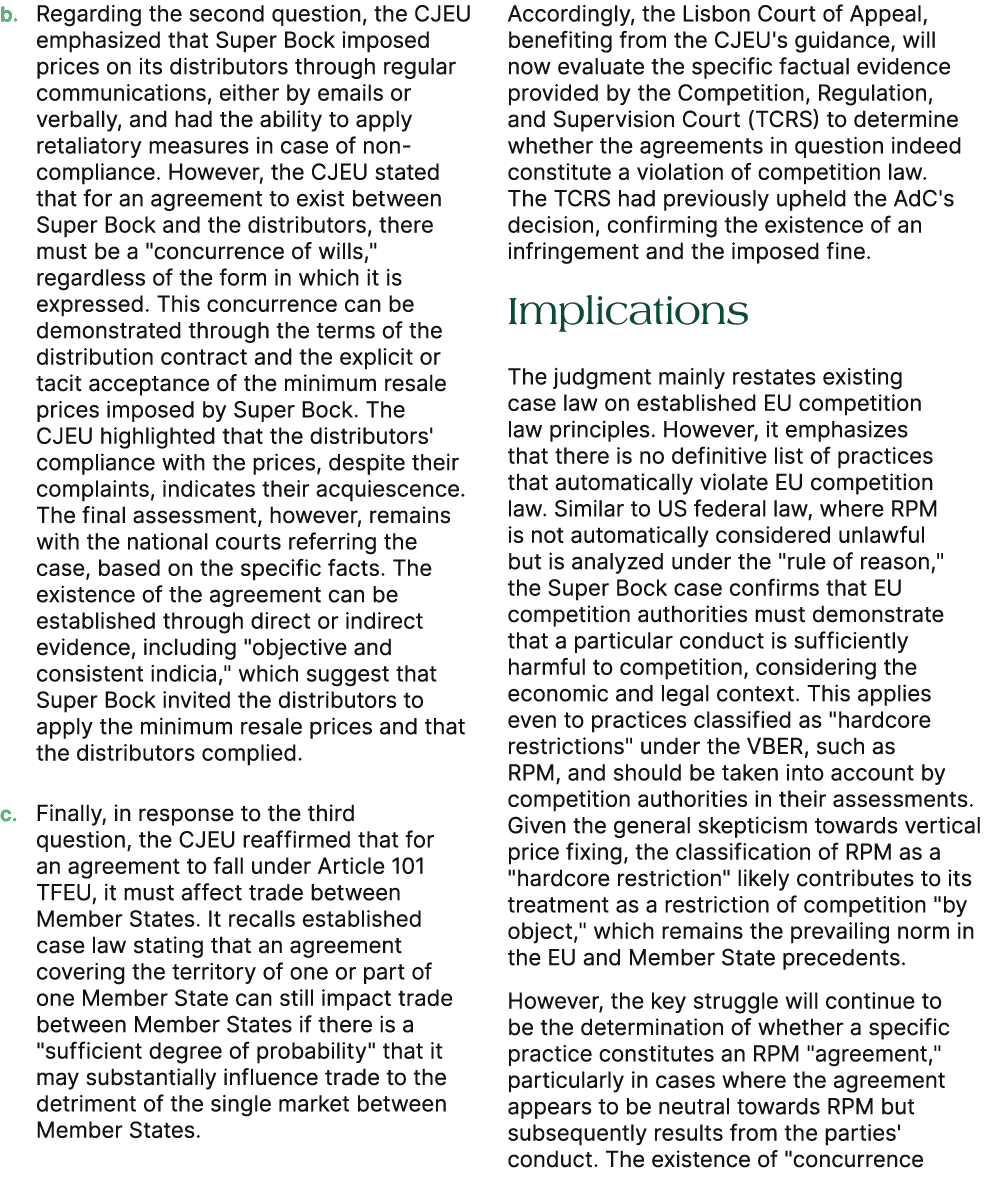 b. Regarding the second question, the CJEU emphasized that Super Bock imposed prices on its distributors through regular communications, either by emails or verbally, and had the ability to apply retaliatory measures in case of non-compliance. However, the CJEU stated that for an agreement to exist between Super Bock and the distributors, there must be a "concurrence of wills," regardless of the form in which it is expressed. This concurrence can be demonstrated through the terms of the distribution contract and the explicit or tacit acceptance of the minimum resale prices imposed by Super Bock. The CJEU highlighted that the distributors' compliance with the prices, despite their complaints, indicates their acquiescence. The final assessment, however, remains with the national courts referring the case, based on the specific facts. The existence of the agreement can be established through direct or indirect evidence, including "objective and consistent indicia," which suggest that Super Bock invited the distributors to apply the minimum resale prices and that the distributors complied.

c. Finally, in response to the third question, the CJEU reaffirmed that for an agreement to fall under Article 101 TFEU, it must affect trade between Member States. It recalls established case law stating that an agreement covering the territory of one or part of one Member State can still impact trade between Member States if there is a "sufficient degree of probability" that it may substantially influence trade to the detriment of the single market between Member States.

Accordingly, the Lisbon Court of Appeal, benefiting from the CJEU's guidance, will now evaluate the specific factual evidence provided by the Competition, Regulation, and Supervision Court (TCRS) to determine whether the agreements in question indeed constitute a violation of competition law. The TCRS had previously upheld the AdC's decision, confirming the existence of an infringement and the imposed fine.

Implications

The judgment mainly restates existing case law on established EU competition law principles. However, it emphasizes that there is no definitive list of practices that automatically violate EU competition law. Similar to US federal law, where RPM is not automatically considered unlawful but is analyzed under the "rule of reason," the Super Bock case confirms that EU competition authorities must demonstrate that a particular conduct is sufficiently harmful to competition, considering the economic and legal context. This applies even to practices classified as "hardcore restrictions" under the VBER, such as RPM, and should be taken into account by competition authorities in their assessments. Given the general skepticism towards vertical price fixing, the classification of RPM as a "hardcore restriction" likely contributes to its treatment as a restriction of competition "by object," which remains the prevailing norm in the EU and Member State precedents.

However, the key struggle will continue to be the determination of whether a specific practice constitutes an RPM "agreement," particularly in cases where the agreement appears to be neutral towards RPM but subsequently results from the parties' conduct. The existence of "concurrence